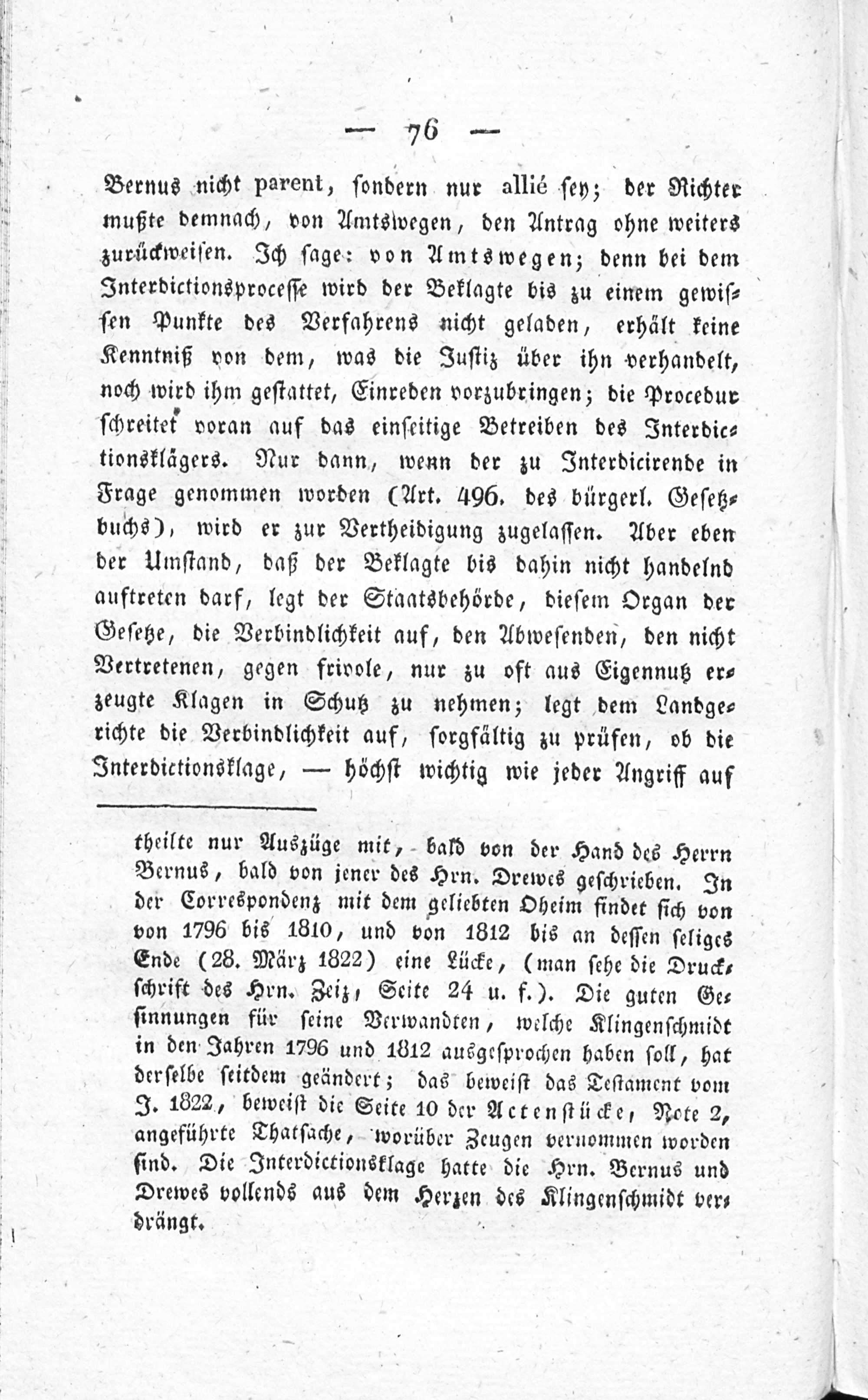 — 76 —

Bernus nicht parent, sondern nur allié sey; der Richter mußte demnach, von Amtswegen, den Antrag ohne weiters zurückweisen. Ich sage: von Amtswegen; denn bei dem Interdictionsprocesse wird der Beklagte bis zu einem gewissen Punkte des Verfahrens nicht geladen, erhält keine Kenntniß von dem, was die Justiz über ihn verhandelt, noch wird ihm gestattet, Einreden vorzubringen; die Procedur schreitet voran auf das einseitige Betreiben des Interdictionsklägers. Nur dann, wenn der zu Interdicirende in Frage genommen worden (Art. 496. des bürgerl. Gesetzbuchs), wird er zur Vertheidigung zugelassen. Aber eben der Umstand, daß der Beklagte bis dahin nicht handelnd auftreten darf, legt der Staatsbehörde, diesem Organ der Gesetze, die Verbindlichkeit auf, den Abwesenden, den nicht Vertretenen, gegen frivole, nur zu oft aus Eigennutz erzeugte Klagen in Schutz zu nehmen; legt dem Landgerichte die Verbindlichkeit auf, sorgfältig zu prüfen, ob die Interdictionsklage, — höchst wichtig wie jeder Angriff auf

theilte nur Auszüge mit, bald von der Hand des Herrn Bernus, bald von jener des Hrn. Drewes geschrieben. In der Correspondenz mit dem geliebten Oheim findet sich von von 1796 bis 1810, und von 1812 bis an dessen seliges Ende (28. März 1822) eine Lücke, (man sehe die Druckschrift des Hrn. Zeiz, Seite 24 u. f.). Die guten Gesinnungen für seine Verwandten, welche Klingenschmidt in den Jahren 1796 und 1812 ausgesprochen haben soll, hat derselbe seitdem geändert; das beweist das Testament vom J. 1822, beweist die Seite 10 der Actenstücke, Note 2, angeführte Thatsache, worüber Zeugen vernommen worden sind. Die Interdictionsklage hatte die Hrn. Bernus und Drewes vollends aus dem Herzen des Klingenschmidt verdrängt.